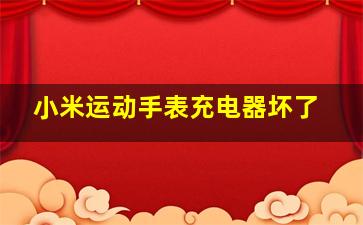 小米运动手表充电器坏了